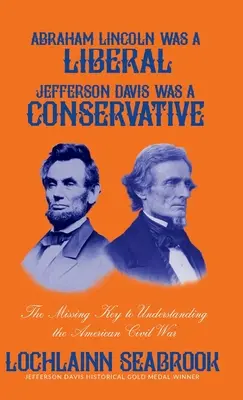 ABRAHAM LINCOLN WAS A
LIBERAL
JEFFERSON DAVIS WAS A
CONSERVATIVE

The Missing Key to Understanding the American Civil War

LOCHLAINN SEABROOK
JEFFERSON DAVIS HISTORICAL GOLD MEDAL WINNER